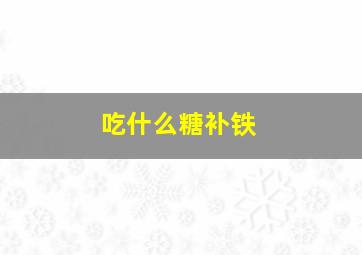 吃什么糖补铁